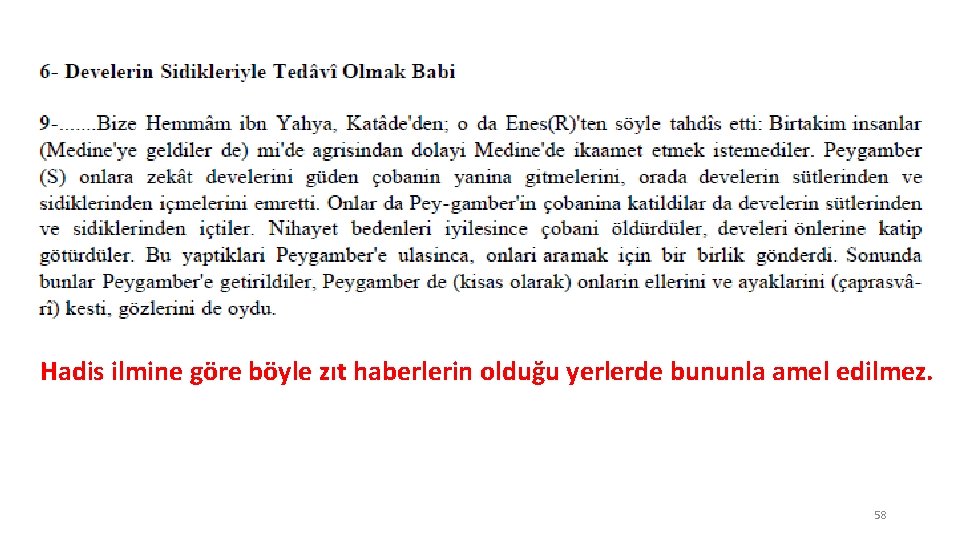 6- Develerin Sidikleriyle Tedâvî Olmak Babi

9-.......Bize Hemmâm ibn Yahya, Katâde'den; o da Enes(R)'ten söyle tahdîs etti: Birtakim insanlar (Medine'ye geldiler de) mi'de agrisindan dolayi Medine'de ikaamet etmek istemediler. Peygamber (S) onlara zekât develerini güden çobanin yanina gitmelerini, orada develerin sütlerinden ve sidiklerinden içmelerini emretti. Onlar da Pey-gamber'in çobanina katildilar da develerin sütlerinden ve sidiklerinden içtiler. Nihayet bedenleri iyilesince çobani öldürdüler, develeri önlerine katip götürdüler. Bu yaptiklari Peygamber'e ulasinca, onlari aramak için bir birlik gönderdi. Sonunda bunlar Peygamber'e getirildiler, Peygamber de (kisas olarak) onlarin ellerini ve ayaklarini (çaprasvârî) kesti, gözlerini de oydu.

Hadis ilmine göre böyle zıt haberlerin olduğu yerlerde bununla amel edilmez.

58